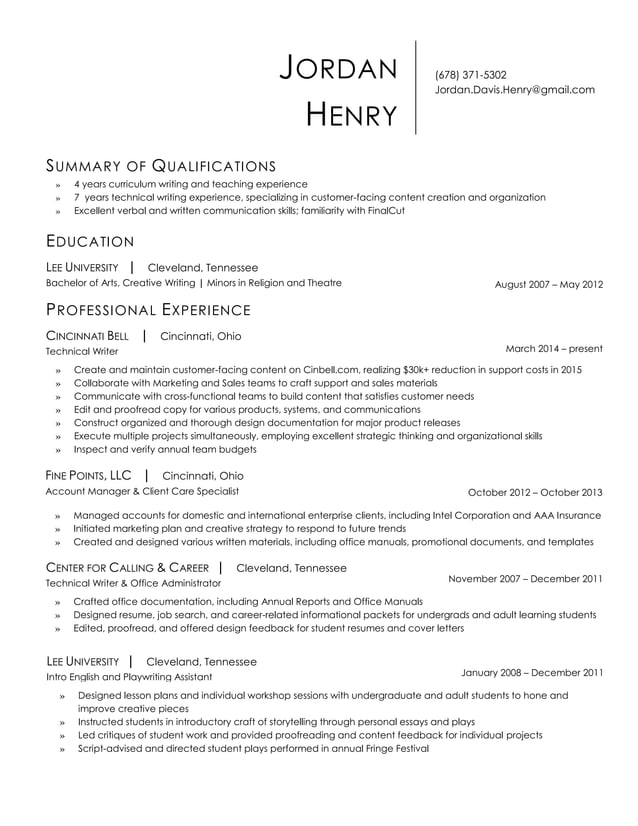 JORDAN HENRY

(678) 371-5302
Jordan.Davis.Henry@gmail.com

SUMMARY OF QUALIFICATIONS

» 4 years curriculum writing and teaching experience
» 7 years technical writing experience, specializing in customer-facing content creation and organization
» Excellent verbal and written communication skills; familiarity with FinalCut

EDUCATION

LEE UNIVERSITY | Cleveland, Tennessee
Bachelor of Arts, Creative Writing | Minors in Religion and Theatre
August 2007 – May 2012

PROFESSIONAL EXPERIENCE

CINCINNATI BELL | Cincinnati, Ohio
Technical Writer
March 2014 – present

» Create and maintain customer-facing content on Cinbell.com, realizing $30k+ reduction in support costs in 2015
» Collaborate with Marketing and Sales teams to craft support and sales materials
» Communicate with cross-functional teams to build content that satisfies customer needs
» Edit and proofread copy for various products, systems, and communications
» Construct organized and thorough design documentation for major product releases
» Execute multiple projects simultaneously, employing excellent strategic thinking and organizational skills
» Inspect and verify annual team budgets

FINE POINTS, LLC | Cincinnati, Ohio
Account Manager & Client Care Specialist
October 2012 – October 2013

» Managed accounts for domestic and international enterprise clients, including Intel Corporation and AAA Insurance
» Initiated marketing plan and creative strategy to respond to future trends
» Created and designed various written materials, including office manuals, promotional documents, and templates

CENTER FOR CALLING & CAREER | Cleveland, Tennessee
Technical Writer & Office Administrator
November 2007 – December 2011

» Crafted office documentation, including Annual Reports and Office Manuals
» Designed resume, job search, and career-related informational packets for undergrads and adult learning students
» Edited, proofread, and offered design feedback for student resumes and cover letters

LEE UNIVERSITY | Cleveland, Tennessee
Intro English and Playwriting Assistant
January 2008 – December 2011

» Designed lesson plans and individual workshop sessions with undergraduate and adult students to hone and improve creative pieces
» Instructed students in introductory craft of storytelling through personal essays and plays
» Led critiques of student work and provided proofreading and content feedback for individual projects
» Script-advised and directed student plays performed in annual Fringe Festival